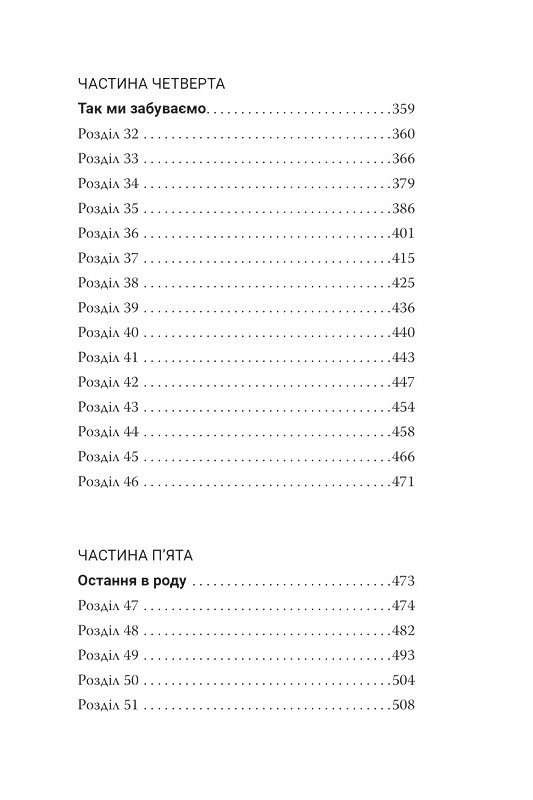 ЧАСТИНА ЧЕТВЕРТА

Так ми забуваємо 359
Розділ 32 360
Розділ 33 366
Розділ 34 379
Розділ 35 386
Розділ 36 401
Розділ 37 415
Розділ 38 425
Розділ 39 436
Розділ 40 440
Розділ 41 443
Розділ 42 447
Розділ 43 454
Розділ 44 458
Розділ 45 466
Розділ 46 471

ЧАСТИНА П'ЯТА

Остання в роду 473
Розділ 47 474
Розділ 48 482
Розділ 49 493
Розділ 50 504
Розділ 51 508